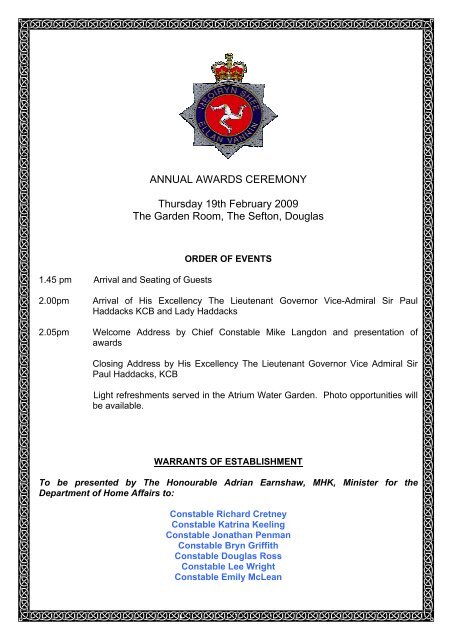 MEOIRYN SHEE
ELLAN VANNIN

ANNUAL AWARDS CEREMONY

Thursday 19th February 2009
The Garden Room, The Sefton, Douglas

ORDER OF EVENTS

1.45 pm Arrival and Seating of Guests

2.00pm Arrival of His Excellency The Lieutenant Governor Vice-Admiral Sir Paul Haddacks KCB and Lady Haddacks

2.05pm Welcome Address by Chief Constable Mike Langdon and presentation of awards

Closing Address by His Excellency The Lieutenant Governor Vice Admiral Sir Paul Haddacks, KCB

Light refreshments served in the Atrium Water Garden. Photo opportunities will be available.

WARRANTS OF ESTABLISHMENT

To be presented by The Honourable Adrian Earnshaw, MHK, Minister for the Department of Home Affairs to:

Constable Richard Cretney
Constable Katrina Keeling
Constable Jonathan Penman
Constable Bryn Griffith
Constable Douglas Ross
Constable Lee Wright
Constable Emily McLean